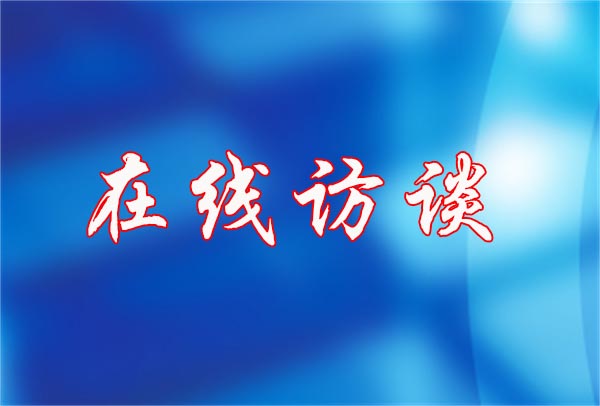 在线访谈